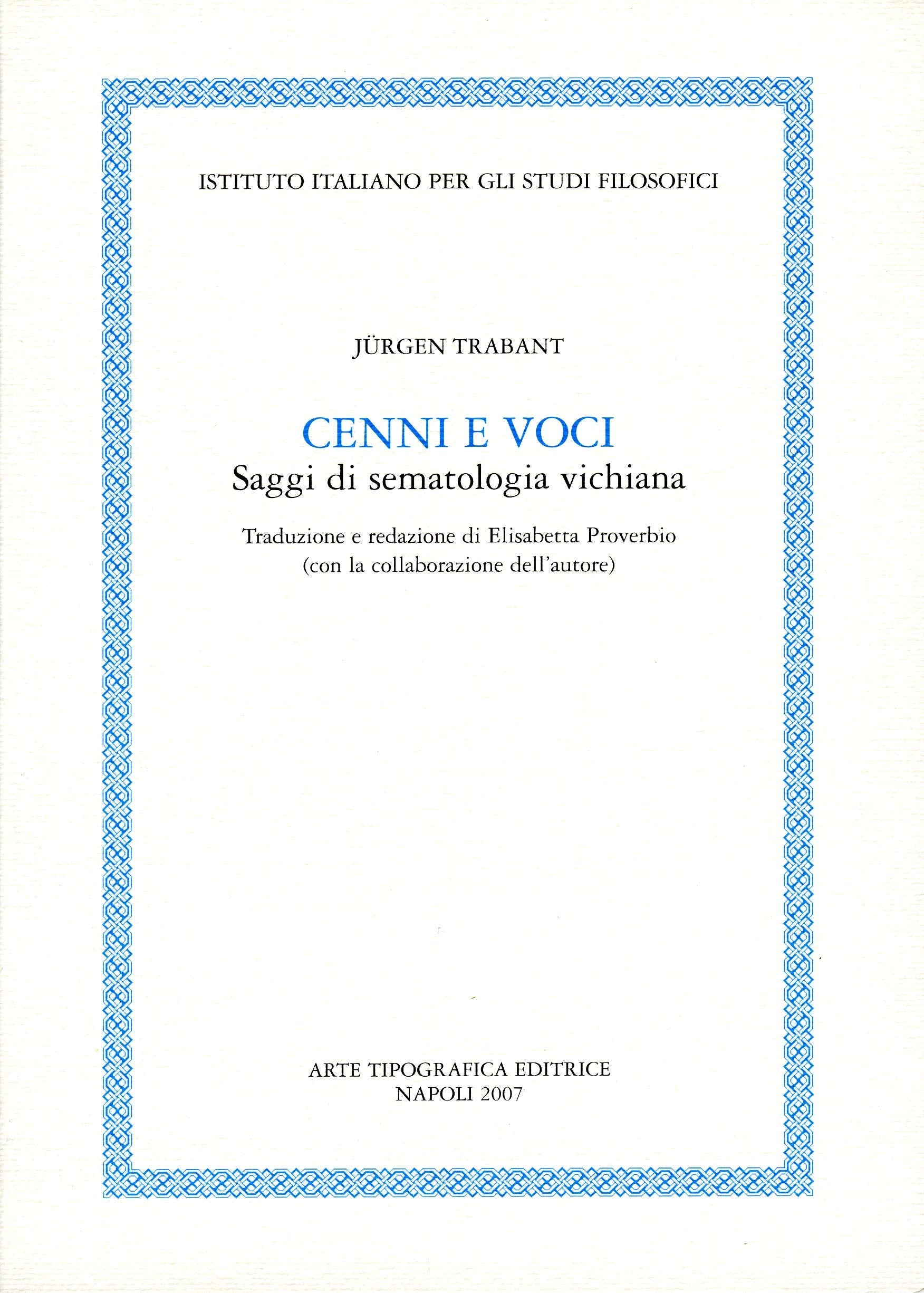 ISTITUTO ITALIANO PER GLI STUDI FILOSOFICI

JÜRGEN TRABANT

CENNI E VOCI
Saggi di sematologia vichiana

Traduzione e redazione di Elisabetta Proverbio
(con la collaborazione dell'autore)

ARTE TIPOGRAFICA EDITRICE
NAPOLI 2007